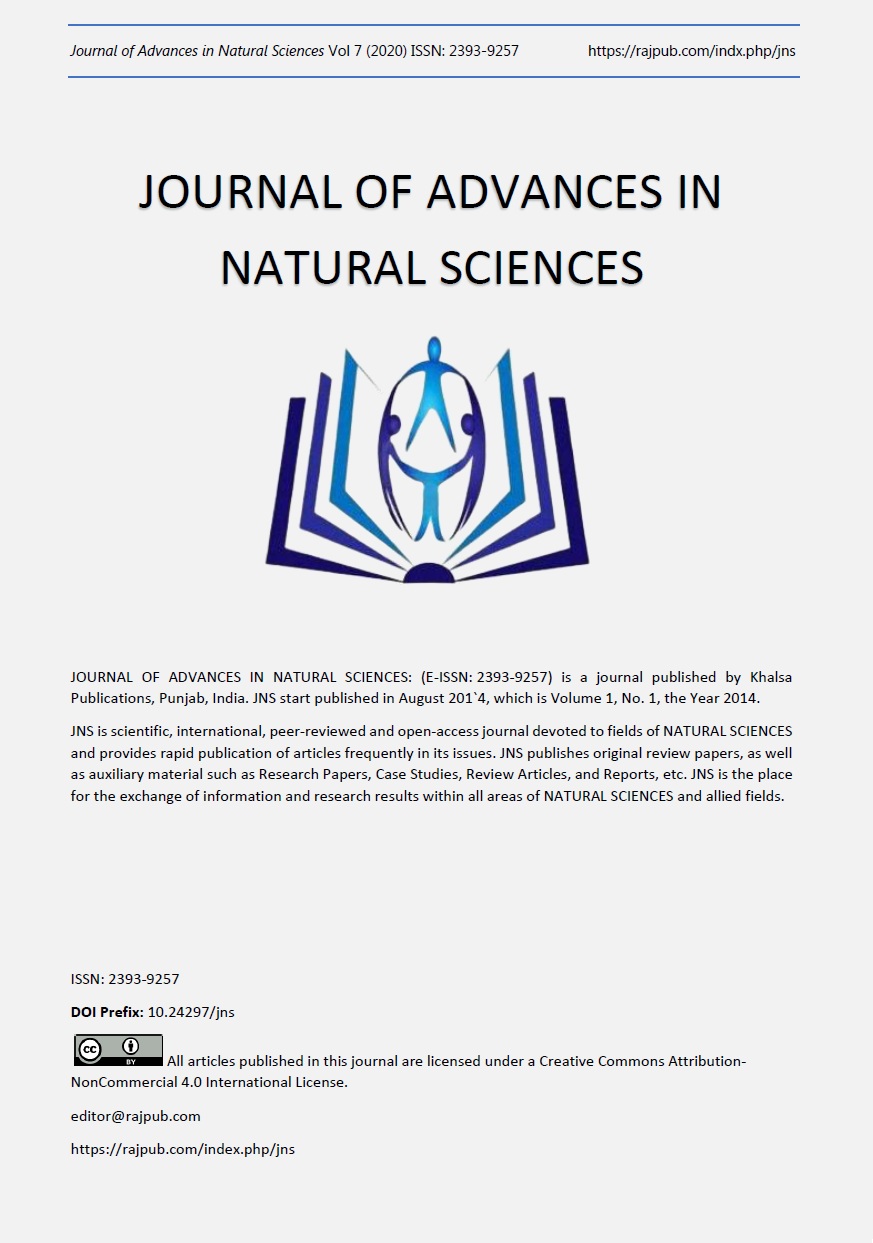 Journal of Advances in Natural Sciences Vol 7 (2020) ISSN: 2393-9257 https://rajpub.com/indx.php/jns

JOURNAL OF ADVANCES IN NATURAL SCIENCES

JOURNAL OF ADVANCES IN NATURAL SCIENCES: (E-ISSN: 2393-9257) is a journal published by Khalsa Publications, Punjab, India. JNS start published in August 201`4, which is Volume 1, No. 1, the Year 2014.

JNS is scientific, international, peer-reviewed and open-access journal devoted to fields of NATURAL SCIENCES and provides rapid publication of articles frequently in its issues. JNS publishes original review papers, as well as auxiliary material such as Research Papers, Case Studies, Review Articles, and Reports, etc. JNS is the place for the exchange of information and research results within all areas of NATURAL SCIENCES and allied fields.

ISSN: 2393-9257

DOI Prefix: 10.24297/jns

cc BY All articles published in this journal are licensed under a Creative Commons Attribution-NonCommercial 4.0 International License.

editor@rajpub.com

https://rajpub.com/index.php/jns